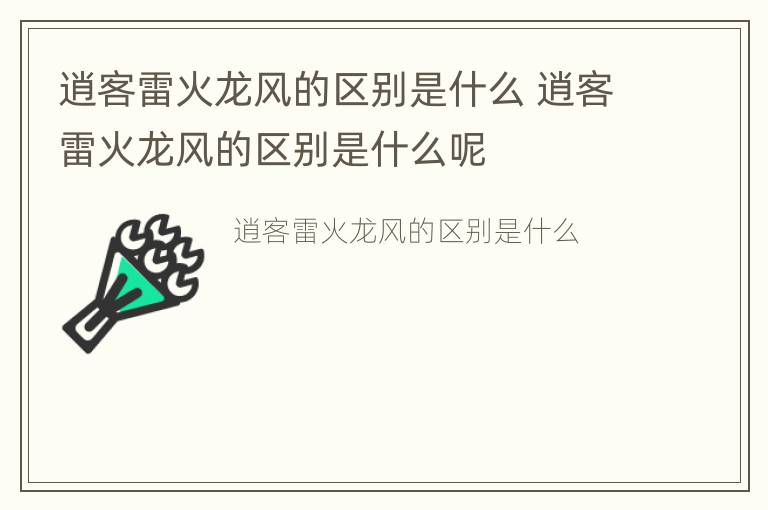 逍客雷火龙风的区别是什么 逍客雷火龙风的区别是什么呢

逍客雷火龙风的区别是什么